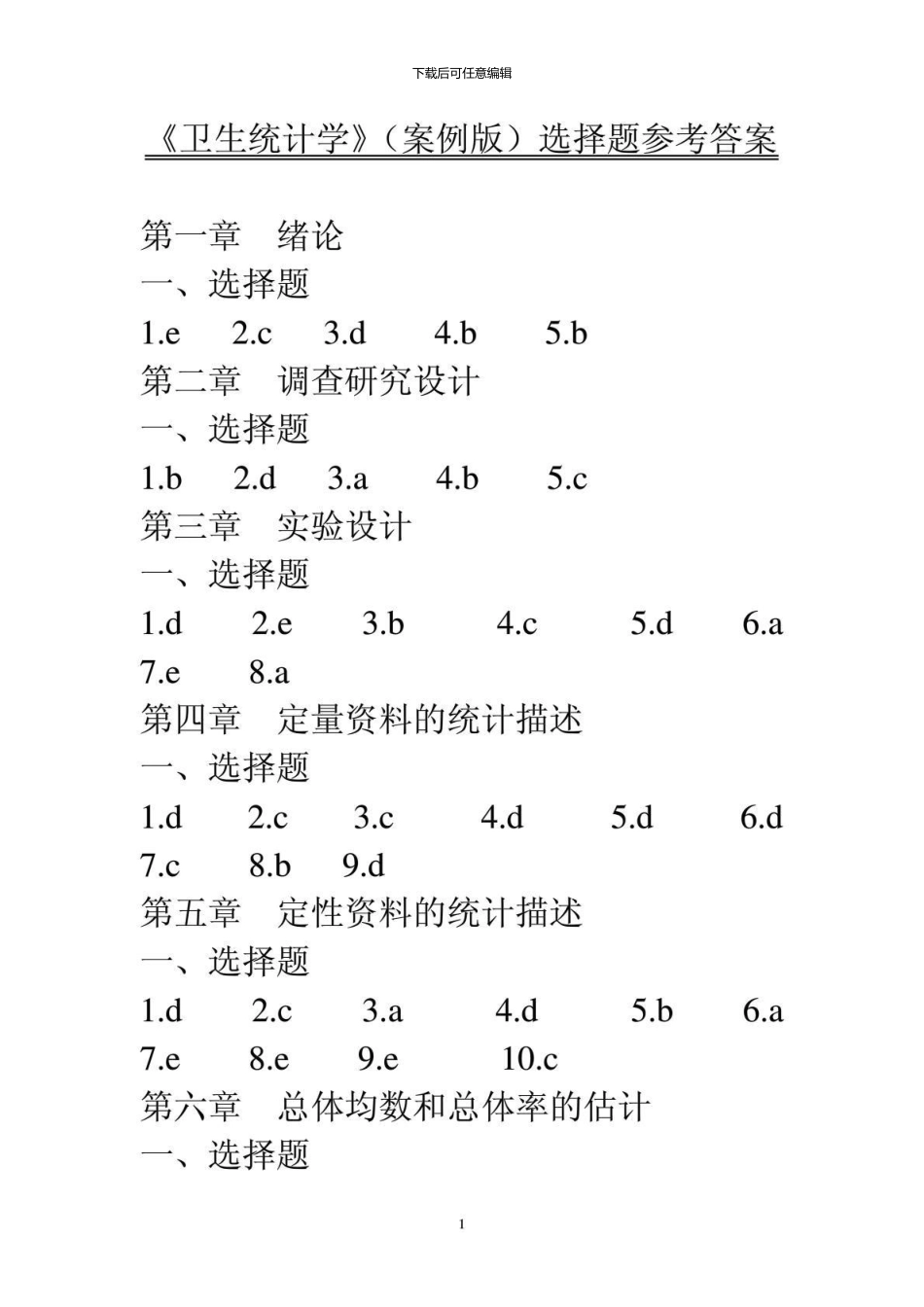 下载后可任意编辑

《卫生统计学》（案例版）选择题参考答案

第一章 绪论
一、选择题
1.e 2.c 3.d 4.b 5.b
第二章 调查研究设计
一、选择题
1.b 2.d 3.a 4.b 5.c
第三章 实验设计
一、选择题
1.d 2.e 3.b 4.c 5.d 6.a
7.e 8.a
第四章 定量资料的统计描述
一、选择题
1.d 2.c 3.c 4.d 5.d 6.d
7.c 8.b 9.d
第五章 定性资料的统计描述
一、选择题
1.d 2.c 3.a 4.d 5.b 6.a
7.e 8.e 9.e 10.c
第六章 总体均数和总体率的估计
一、选择题

1